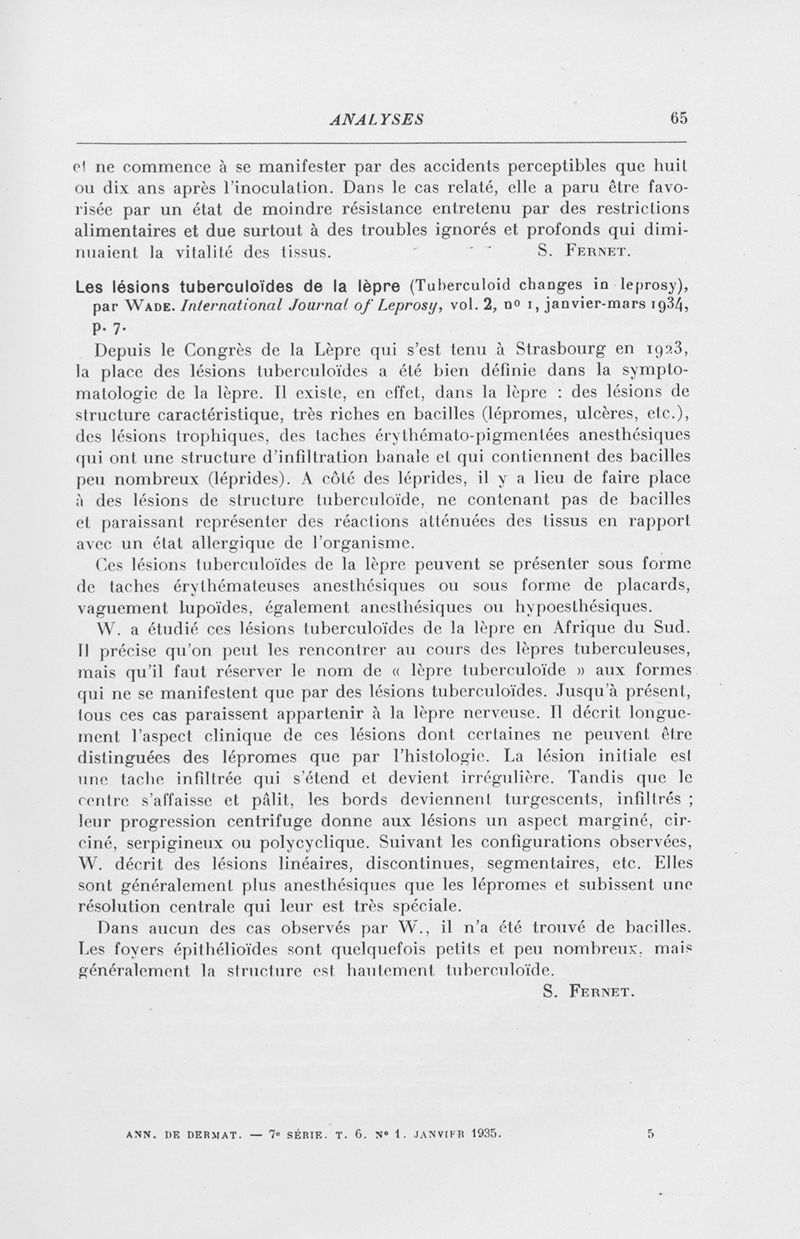 ANALYSES 65

et ne commence à se manifester par des accidents perceptibles que huit ou dix ans après l'inoculation. Dans le cas relaté, elle a paru être favorisée par un état de moindre résistance entretenu par des restrictions alimentaires et due surtout à des troubles ignorés et profonds qui diminuaient la vitalité des tissus. S. Fernet.

Les lésions tuberculoïdes de la lèpre (Tuberculoid changes in leprosy), par Wade. International Journal of Leprosy, vol. 2, no 1, janvier-mars 1934, p. 7.

Depuis le Congrès de la Lèpre qui s'est tenu à Strasbourg en 1923, la place des lésions tuberculoïdes a été bien définie dans la symptomatologie de la lèpre. Il existe, en effet, dans la lèpre : des lésions de structure caractéristique, très riches en bacilles (lépromes, ulcères, etc.), des lésions trophiques, des taches érythémato-pigmentées anesthésiques qui ont une structure d'infiltration banale et qui contiennent des bacilles peu nombreux (léprides). A côté des léprides, il y a lieu de faire place à des lésions de structure tuberculoïde, ne contenant pas de bacilles et paraissant représenter des réactions atténuées des tissus en rapport avec un état allergique de l'organisme.

Ces lésions tuberculoïdes de la lèpre peuvent se présenter sous forme de taches érythémateuses anesthésiques ou sous forme de placards, vaguement lupoïdes, également anesthésiques ou hypoesthésiques.

W. a étudié ces lésions tuberculoïdes de la lèpre en Afrique du Sud. Il précise qu'on peut les rencontrer au cours des lèpres tuberculeuses, mais qu'il faut réserver le nom de « lèpre tuberculoïde » aux formes qui ne se manifestent que par des lésions tuberculoïdes. Jusqu'à présent, tous ces cas paraissent appartenir à la lèpre nerveuse. Il décrit longuement l'aspect clinique de ces lésions dont certaines ne peuvent être distinguées des lépromes que par l'histologie. La lésion initiale est une tache infiltrée qui s'étend et devient irrégulière. Tandis que le centre s'affaisse et pâlit, les bords deviennent turgescents, infiltrés ; leur progression centrifuge donne aux lésions un aspect marginé, circiné, serpigineux ou polycyclique. Suivant les configurations observées, W. décrit des lésions linéaires, discontinues, segmentaires, etc. Elles sont généralement plus anesthésiques que les lépromes et subissent une résolution centrale qui leur est très spéciale.

Dans aucun des cas observés par W., il n'a été trouvé de bacilles. Les foyers épithélioïdes sont quelquefois petits et peu nombreux, mais généralement la structure est hautement tuberculoïde.
S. Fernet.

ANN. DE DERMAT. — 7e SÉRIE. T. 6. No 1. JANVIER 1935. 5